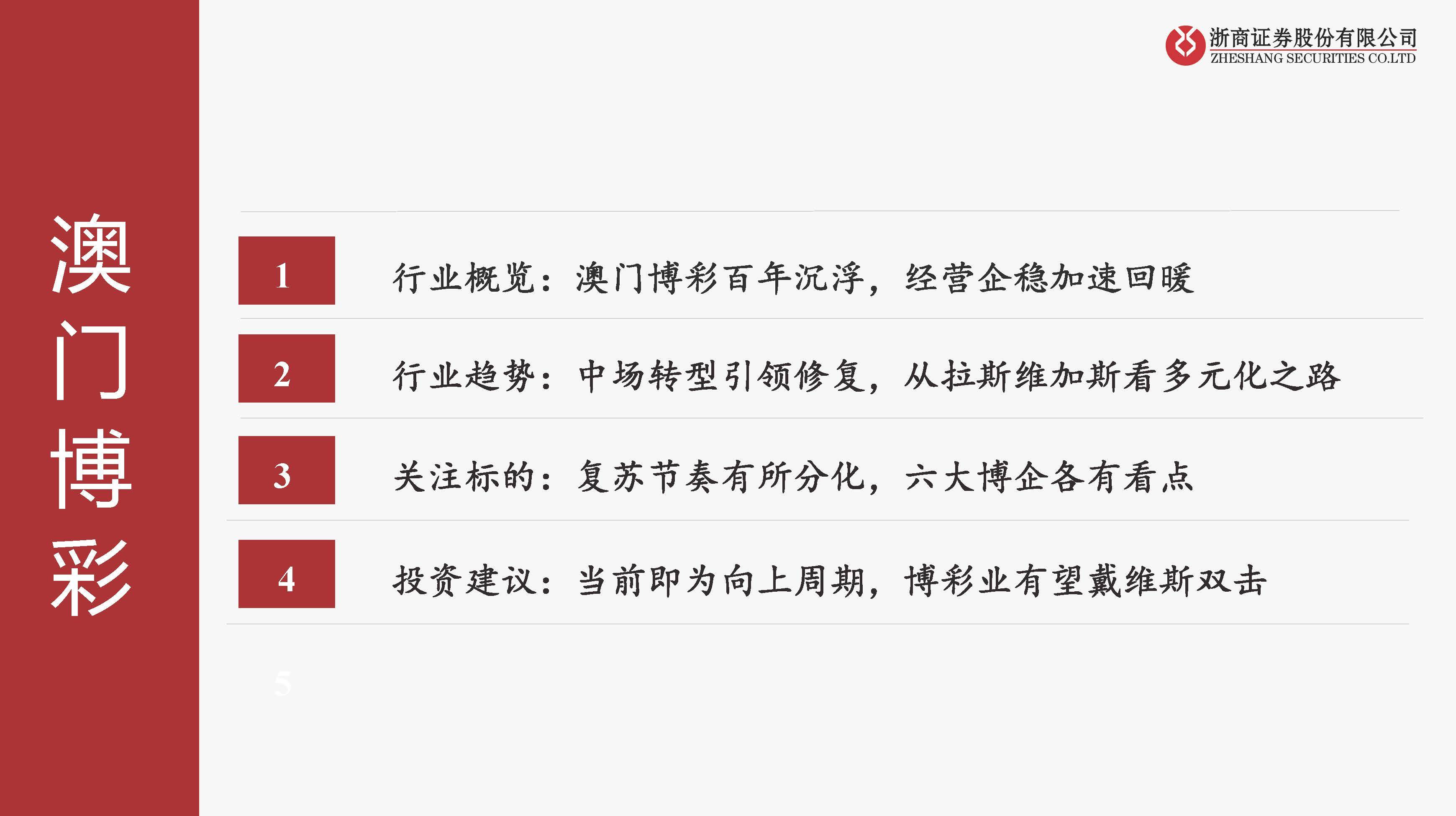 浙商证券股份有限公司
ZHESHANG SECURITIES CO.LTD

澳门博彩

1 行业概览：澳门博彩百年沉浮，经营企稳加速回暖

2 行业趋势：中场转型引领修复，从拉斯维加斯看多元化之路

3 关注标的：复苏节奏有所分化，六大博企各有看点

4 投资建议：当前即为向上周期，博彩业有望戴维斯双击

5